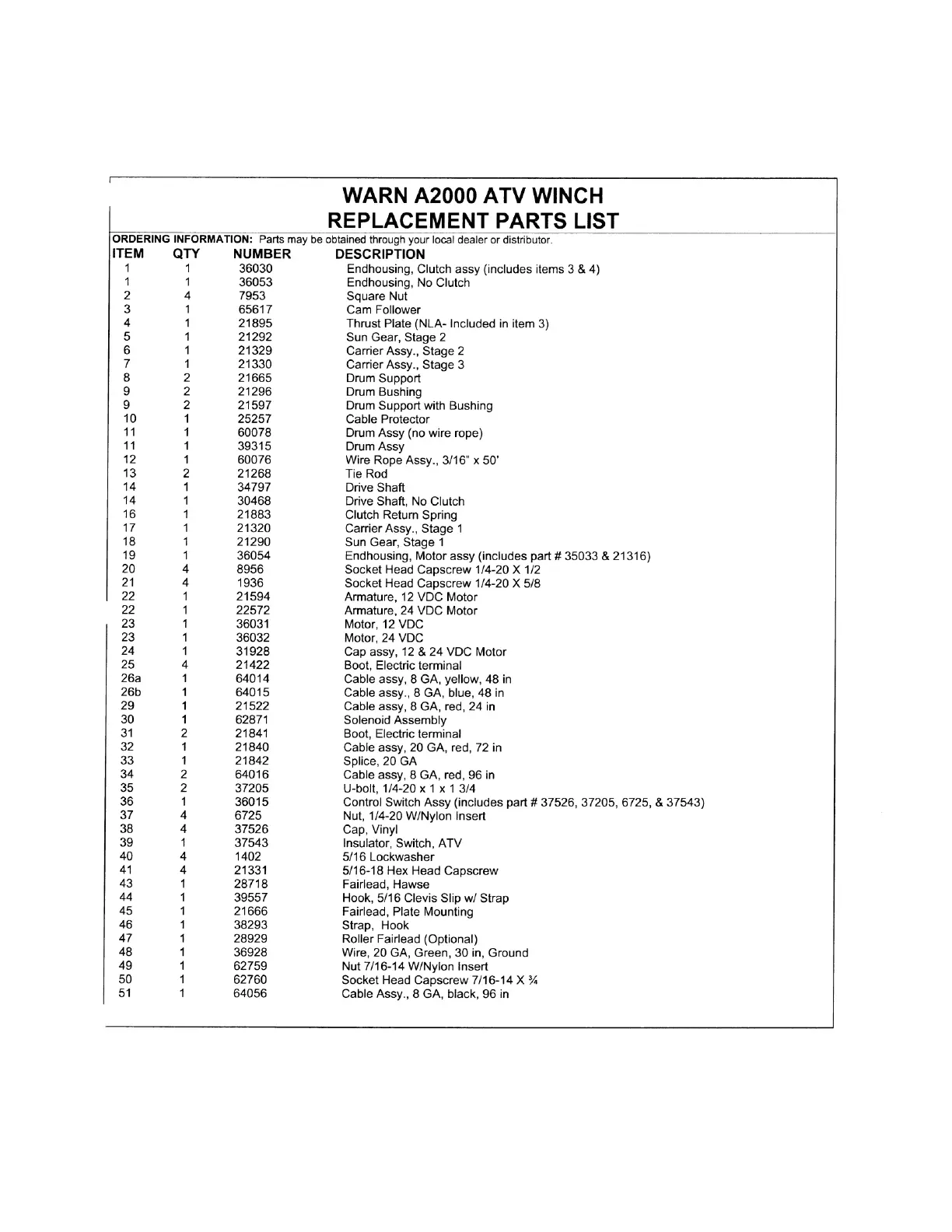 WARN A2000 ATV WINCH
REPLACEMENT PARTS LIST

ORDERING INFORMATION: Parts may be obtained through your local dealer or distributor.

| ITEM | QTY | NUMBER | DESCRIPTION |
|---|---|---|---|
| 1 | 1 | 36030 | Endhousing, Clutch assy (includes items 3 & 4) |
| 1 | 1 | 36053 | Endhousing, No Clutch |
| 2 | 4 | 7953 | Square Nut |
| 3 | 1 | 65617 | Cam Follower |
| 4 | 1 | 21895 | Thrust Plate (NLA- Included in item 3) |
| 5 | 1 | 21292 | Sun Gear, Stage 2 |
| 6 | 1 | 21329 | Carrier Assy., Stage 2 |
| 7 | 1 | 21330 | Carrier Assy., Stage 3 |
| 8 | 2 | 21665 | Drum Support |
| 9 | 2 | 21296 | Drum Bushing |
| 9 | 2 | 21597 | Drum Support with Bushing |
| 10 | 1 | 25257 | Cable Protector |
| 11 | 1 | 60078 | Drum Assy (no wire rope) |
| 11 | 1 | 39315 | Drum Assy |
| 12 | 1 | 60076 | Wire Rope Assy., 3/16" x 50' |
| 13 | 2 | 21268 | Tie Rod |
| 14 | 1 | 34797 | Drive Shaft |
| 14 | 1 | 30468 | Drive Shaft, No Clutch |
| 16 | 1 | 21883 | Clutch Return Spring |
| 17 | 1 | 21320 | Carrier Assy., Stage 1 |
| 18 | 1 | 21290 | Sun Gear, Stage 1 |
| 19 | 1 | 36054 | Endhousing, Motor assy (includes part # 35033 & 21316) |
| 20 | 4 | 8956 | Socket Head Capscrew 1/4-20 X 1/2 |
| 21 | 4 | 1936 | Socket Head Capscrew 1/4-20 X 5/8 |
| 22 | 1 | 21594 | Armature, 12 VDC Motor |
| 22 | 1 | 22572 | Armature, 24 VDC Motor |
| 23 | 1 | 36031 | Motor, 12 VDC |
| 23 | 1 | 36032 | Motor, 24 VDC |
| 24 | 1 | 31928 | Cap assy, 12 & 24 VDC Motor |
| 25 | 4 | 21422 | Boot, Electric terminal |
| 26a | 1 | 64014 | Cable assy, 8 GA, yellow, 48 in |
| 26b | 1 | 64015 | Cable assy., 8 GA, blue, 48 in |
| 29 | 1 | 21522 | Cable assy, 8 GA, red, 24 in |
| 30 | 1 | 62871 | Solenoid Assembly |
| 31 | 2 | 21841 | Boot, Electric terminal |
| 32 | 1 | 21840 | Cable assy, 20 GA, red, 72 in |
| 33 | 1 | 21842 | Splice, 20 GA |
| 34 | 2 | 64016 | Cable assy, 8 GA, red, 96 in |
| 35 | 2 | 37205 | U-bolt, 1/4-20 x 1 x 1 3/4 |
| 36 | 1 | 36015 | Control Switch Assy (includes part # 37526, 37205, 6725, & 37543) |
| 37 | 4 | 6725 | Nut, 1/4-20 W/Nylon Insert |
| 38 | 4 | 37526 | Cap, Vinyl |
| 39 | 1 | 37543 | Insulator, Switch, ATV |
| 40 | 4 | 1402 | 5/16 Lockwasher |
| 41 | 4 | 21331 | 5/16-18 Hex Head Capscrew |
| 43 | 1 | 28718 | Fairlead, Hawse |
| 44 | 1 | 39557 | Hook, 5/16 Clevis Slip w/ Strap |
| 45 | 1 | 21666 | Fairlead, Plate Mounting |
| 46 | 1 | 38293 | Strap, Hook |
| 47 | 1 | 28929 | Roller Fairlead (Optional) |
| 48 | 1 | 36928 | Wire, 20 GA, Green, 30 in, Ground |
| 49 | 1 | 62759 | Nut 7/16-14 W/Nylon Insert |
| 50 | 1 | 62760 | Socket Head Capscrew 7/16-14 X ¾ |
| 51 | 1 | 64056 | Cable Assy., 8 GA, black, 96 in |